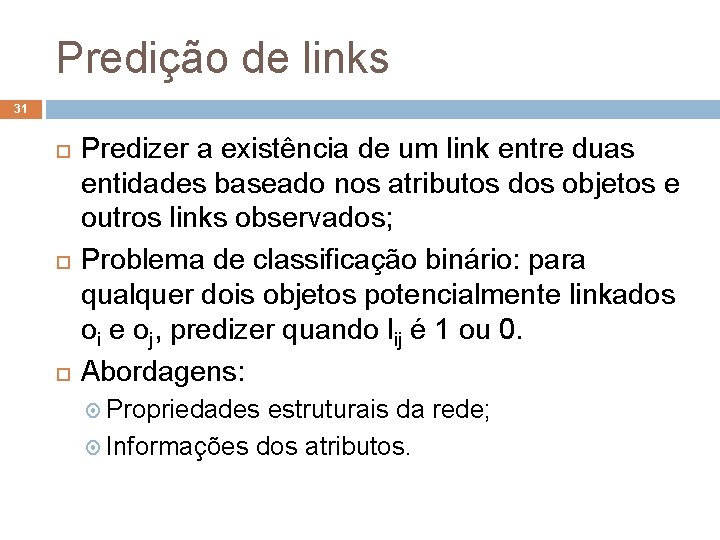 Predição de links

31

Predizer a existência de um link entre duas entidades baseado nos atributos dos objetos e outros links observados;

Problema de classificação binário: para qualquer dois objetos potencialmente linkados $o_i$ e $o_j$, predizer quando $l_{ij}$ é 1 ou 0.

Abordagens:

Propriedades estruturais da rede;

Informações dos atributos.